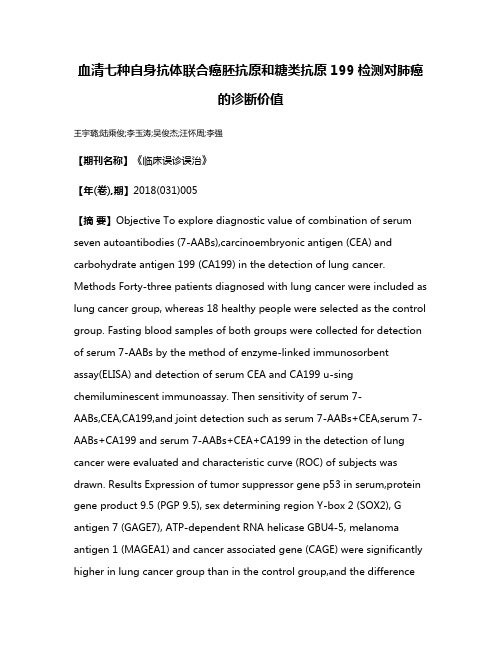 血清七种自身抗体联合癌胚抗原和糖类抗原 199 检测对肺癌的诊断价值

王宇璐;陆乘俊;李玉涛;吴俊杰;汪怀周;李强

【期刊名称】《临床误诊误治》

【年(卷),期】2018(031)005

【摘 要】Objective To explore diagnostic value of combination of serum seven autoantibodies (7-AABs),carcinoembryonic antigen (CEA) and carbohydrate antigen 199 (CA199) in the detection of lung cancer. Methods Forty-three patients diagnosed with lung cancer were included as lung cancer group, whereas 18 healthy people were selected as the control group. Fasting blood samples of both groups were collected for detection of serum 7-AABs by the method of enzyme-linked immunosorbent assay(ELISA) and detection of serum CEA and CA199 u-sing chemiluminescent immunoassay. Then sensitivity of serum 7-AABs,CEA,CA199,and joint detection such as serum 7-AABs+CEA,serum 7-AABs+CA199 and serum 7-AABs+CEA+CA199 in the detection of lung cancer were evaluated and characteristic curve (ROC) of subjects was drawn. Results Expression of tumor suppressor gene p53 in serum,protein gene product 9.5 (PGP 9.5), sex determining region Y-box 2 (SOX2), G antigen 7 (GAGE7), ATP-dependent RNA helicase GBU4-5, melanoma antigen 1 (MAGEA1) and cancer associated gene (CAGE) were significantly higher in lung cancer group than in the control group,and the difference